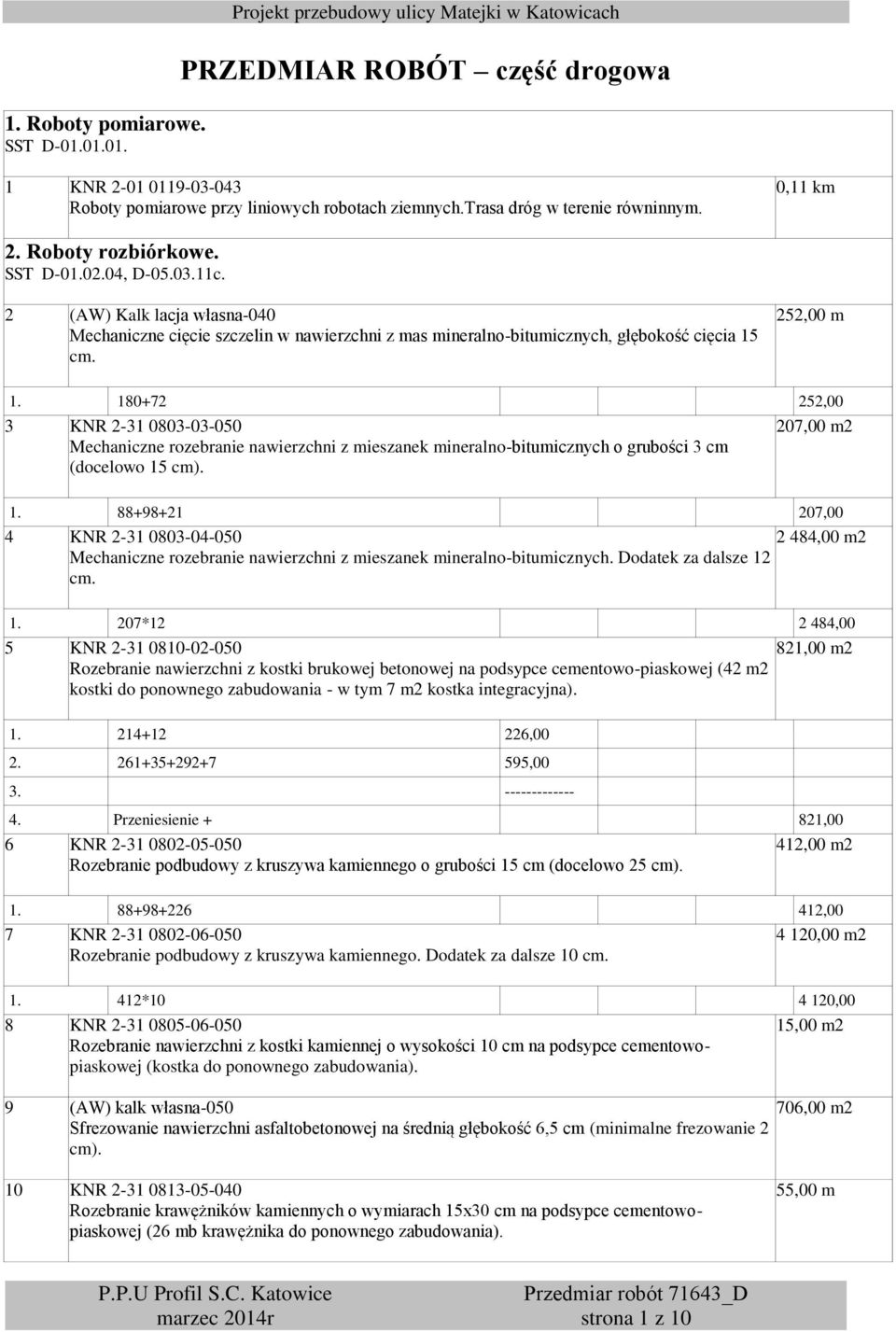 Projekt przebudowy ulicy Matejki w Katowicach

PRZEDMIAR ROBÓT – część drogowa

1. Roboty pomiarowe.
SST D-01.01.01.

1 KNR 2-01 0119-03-043
Roboty pomiarowe przy liniowych robotach ziemnych.Trasa dróg w terenie równinnym. 0,11 km

2. Roboty rozbiórkowe.
SST D-01.02.04, D-05.03.11c.

2 (AW) Kalk lacja własna-040
Mechaniczne cięcie szczelin w nawierzchni z mas mineralno-bitumicznych, głębokość cięcia 15 cm. 252,00 m

1. 180+72 252,00

3 KNR 2-31 0803-03-050
Mechaniczne rozebranie nawierzchni z mieszanek mineralno-bitumicznych o grubości 3 cm (docelowo 15 cm). 207,00 m2

1. 88+98+21 207,00

4 KNR 2-31 0803-04-050
Mechaniczne rozebranie nawierzchni z mieszanek mineralno-bitumicznych. Dodatek za dalsze 12 cm. 2 484,00 m2

1. 207*12 2 484,00

5 KNR 2-31 0810-02-050
Rozebranie nawierzchni z kostki brukowej betonowej na podsypce cementowo-piaskowej (42 m2 kostki do ponownego zabudowania - w tym 7 m2 kostka integracyjna). 821,00 m2

1. 214+12 226,00

2. 261+35+292+7 595,00

3. -------------

4. Przeniesienie + 821,00

6 KNR 2-31 0802-05-050
Rozebranie podbudowy z kruszywa kamiennego o grubości 15 cm (docelowo 25 cm). 412,00 m2

1. 88+98+226 412,00

7 KNR 2-31 0802-06-050
Rozebranie podbudowy z kruszywa kamiennego. Dodatek za dalsze 10 cm. 4 120,00 m2

1. 412*10 4 120,00

8 KNR 2-31 0805-06-050
Rozebranie nawierzchni z kostki kamiennej o wysokości 10 cm na podsypce cementowo-piaskowej (kostka do ponownego zabudowania). 15,00 m2

9 (AW) kalk własna-050
Sfrezowanie nawierzchni asfaltobetonowej na średnią głębokość 6,5 cm (minimalne frezowanie 2 cm). 706,00 m2

10 KNR 2-31 0813-05-040
Rozebranie krawężników kamiennych o wymiarach 15x30 cm na podsypce cementowo-piaskowej (26 mb krawężnika do ponownego zabudowania). 55,00 m

P.P.U Profil S.C. Katowice
marzec 2014r

Przedmiar robót 71643_D
strona 1 z 10